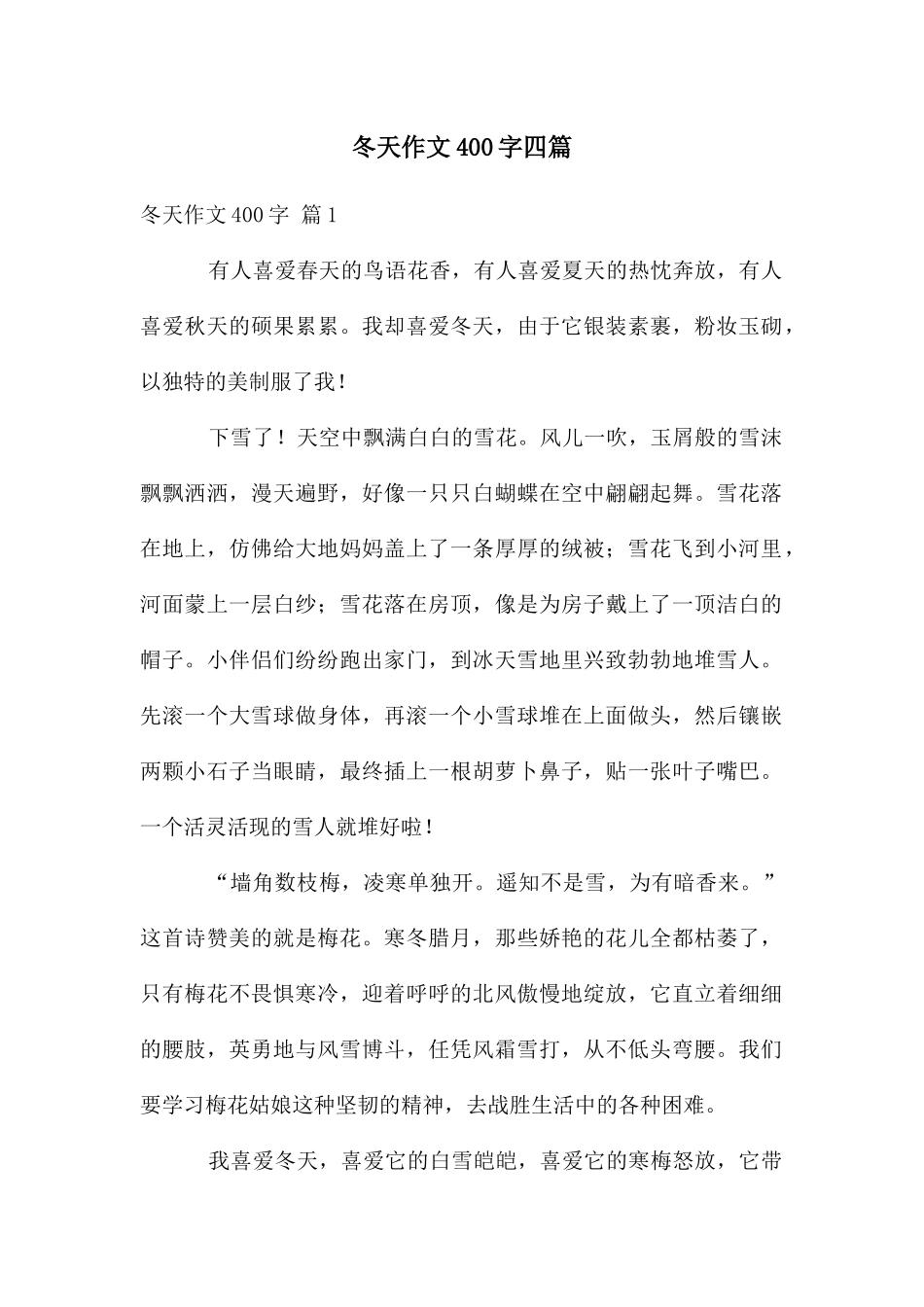 冬天作文400字四篇

冬天作文400字 篇1

有人喜爱春天的鸟语花香，有人喜爱夏天的热忱奔放，有人喜爱秋天的硕果累累。我却喜爱冬天，由于它银装素裹，粉妆玉砌，以独特的美制服了我！

下雪了！天空中飘满白白的雪花。风儿一吹，玉屑般的雪沫飘飘洒洒，漫天遍野，好像一只只白蝴蝶在空中翩翩起舞。雪花落在地上，仿佛给大地妈妈盖上了一条厚厚的绒被；雪花飞到小河里，河面蒙上一层白纱；雪花落在房顶，像是为房子戴上了一顶洁白的帽子。小伴侣们纷纷跑出家门，到冰天雪地里兴致勃勃地堆雪人。先滚一个大雪球做身体，再滚一个小雪球堆在上面做头，然后镶嵌两颗小石子当眼睛，最终插上一根胡萝卜鼻子，贴一张叶子嘴巴。一个活灵活现的雪人就堆好啦！

“墙角数枝梅，凌寒单独开。遥知不是雪，为有暗香来。”这首诗赞美的就是梅花。寒冬腊月，那些娇艳的花儿全都枯萎了，只有梅花不畏惧寒冷，迎着呼呼的北风傲慢地绽放，它直立着细细的腰肢，英勇地与风雪博斗，任凭风霜雪打，从不低头弯腰。我们要学习梅花姑娘这种坚韧的精神，去战胜生活中的各种困难。

我喜爱冬天，喜爱它的白雪皑皑，喜爱它的寒梅怒放，它带